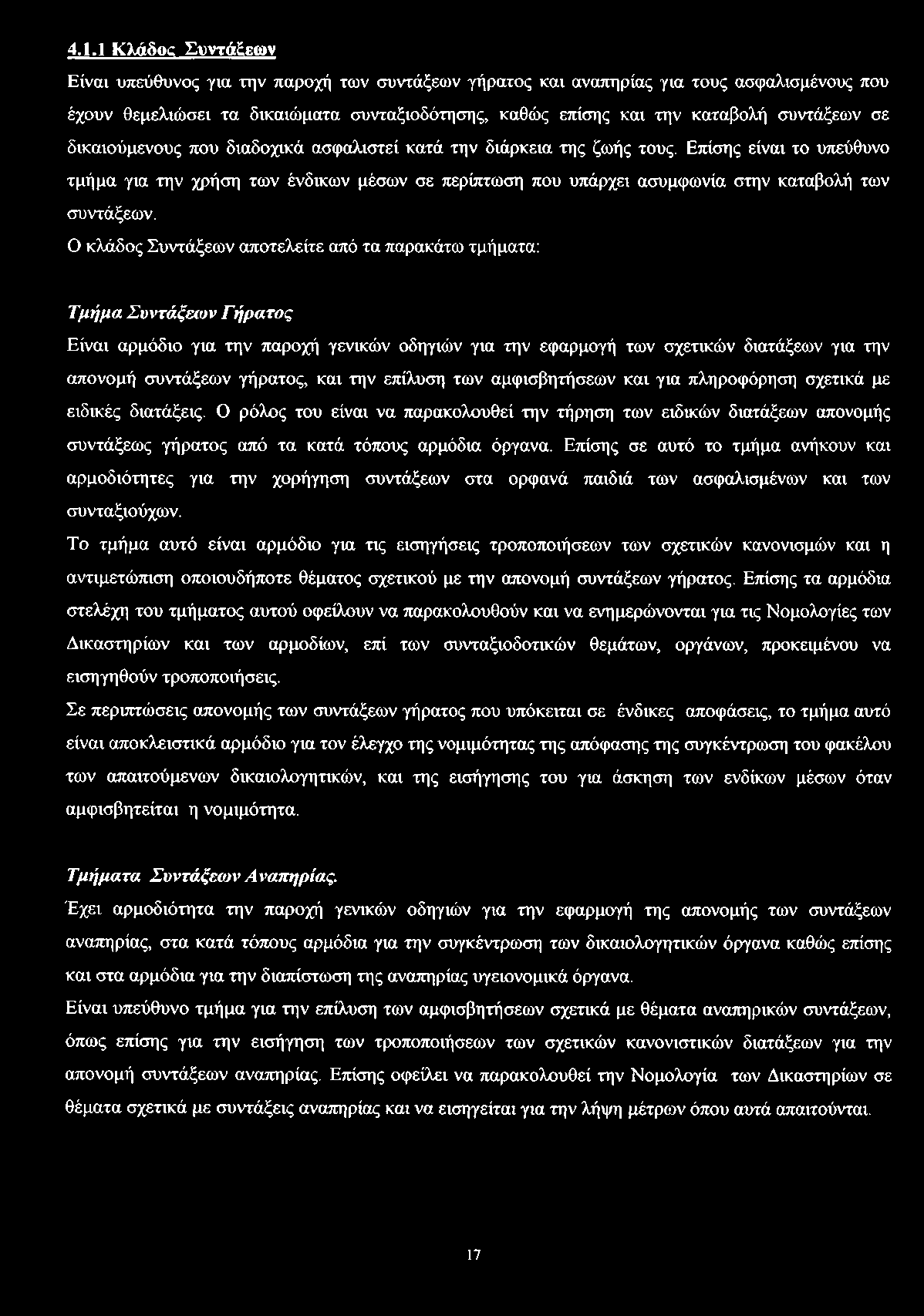 4.1.1 Κλάδος Συντάξεων

Είναι υπεύθυνος για την παροχή των συντάξεων γήρατος και αναπηρίας για τους ασφαλισμένους που έχουν θεμελιώσει τα δικαιώματα συνταξιοδότησης, καθώς επίσης και την καταβολή συντάξεων σε δικαιούμενους που διαδοχικά ασφαλιστεί κατά την διάρκεια της ζωής τους. Επίσης είναι το υπεύθυνο τμήμα για την χρήση των ένδικων μέσων σε περίπτωση που υπάρχει ασυμφωνία στην καταβολή των συντάξεων.

Ο κλάδος Συντάξεων αποτελείτε από τα παρακάτω τμήματα:

Τμήμα Συντάξεων Γήρατος

Είναι αρμόδιο για την παροχή γενικών οδηγιών για την εφαρμογή των σχετικών διατάξεων για την απονομή συντάξεων γήρατος, και την επίλυση των αμφισβητήσεων και για πληροφόρηση σχετικά με ειδικές διατάξεις. Ο ρόλος του είναι να παρακολουθεί την τήρηση των ειδικών διατάξεων απονομής συντάξεως γήρατος από τα κατά τόπους αρμόδια όργανα. Επίσης σε αυτό το τμήμα ανήκουν και αρμοδιότητες για την χορήγηση συντάξεων στα ορφανά παιδιά των ασφαλισμένων και των συνταξιούχων.

Το τμήμα αυτό είναι αρμόδιο για τις εισηγήσεις τροποποιήσεων των σχετικών κανονισμών και η αντιμετώπιση οποιουδήποτε θέματος σχετικού με την απονομή συντάξεων γήρατος. Επίσης τα αρμόδια στελέχη του τμήματος αυτού οφείλουν να παρακολουθούν και να ενημερώνονται για τις Νομολογίες των Δικαστηρίων και των αρμοδίων, επί των συνταξιοδοτικών θεμάτων, οργάνων, προκειμένου να εισηγηθούν τροποποιήσεις.

Σε περιπτώσεις απονομής των συντάξεων γήρατος που υπόκειται σε ένδικες αποφάσεις, το τμήμα αυτό είναι αποκλειστικά αρμόδιο για τον έλεγχο της νομιμότητας της απόφασης της συγκέντρωση του φακέλου των απαιτούμενων δικαιολογητικών, και της εισήγησης του για άσκηση των ενδίκων μέσων όταν αμφισβητείται η νομιμότητα.

Τμήματα Συντάξεων Αναπηρίας.

Έχει αρμοδιότητα την παροχή γενικών οδηγιών για την εφαρμογή της απονομής των συντάξεων αναπηρίας, στα κατά τόπους αρμόδια για την συγκέντρωση των δικαιολογητικών όργανα καθώς επίσης και στα αρμόδια για την διαπίστωση της αναπηρίας υγειονομικά όργανα.

Είναι υπεύθυνο τμήμα για την επίλυση των αμφισβητήσεων σχετικά με θέματα αναπηρικών συντάξεων, όπως επίσης για την εισήγηση των τροποποιήσεων των σχετικών κανονιστικών διατάξεων για την απονομή συντάξεων αναπηρίας. Επίσης οφείλει να παρακολουθεί την Νομολογία των Δικαστηρίων σε θέματα σχετικά με συντάξεις αναπηρίας και να εισηγείται για την λήψη μέτρων όπου αυτά απαιτούνται.

17